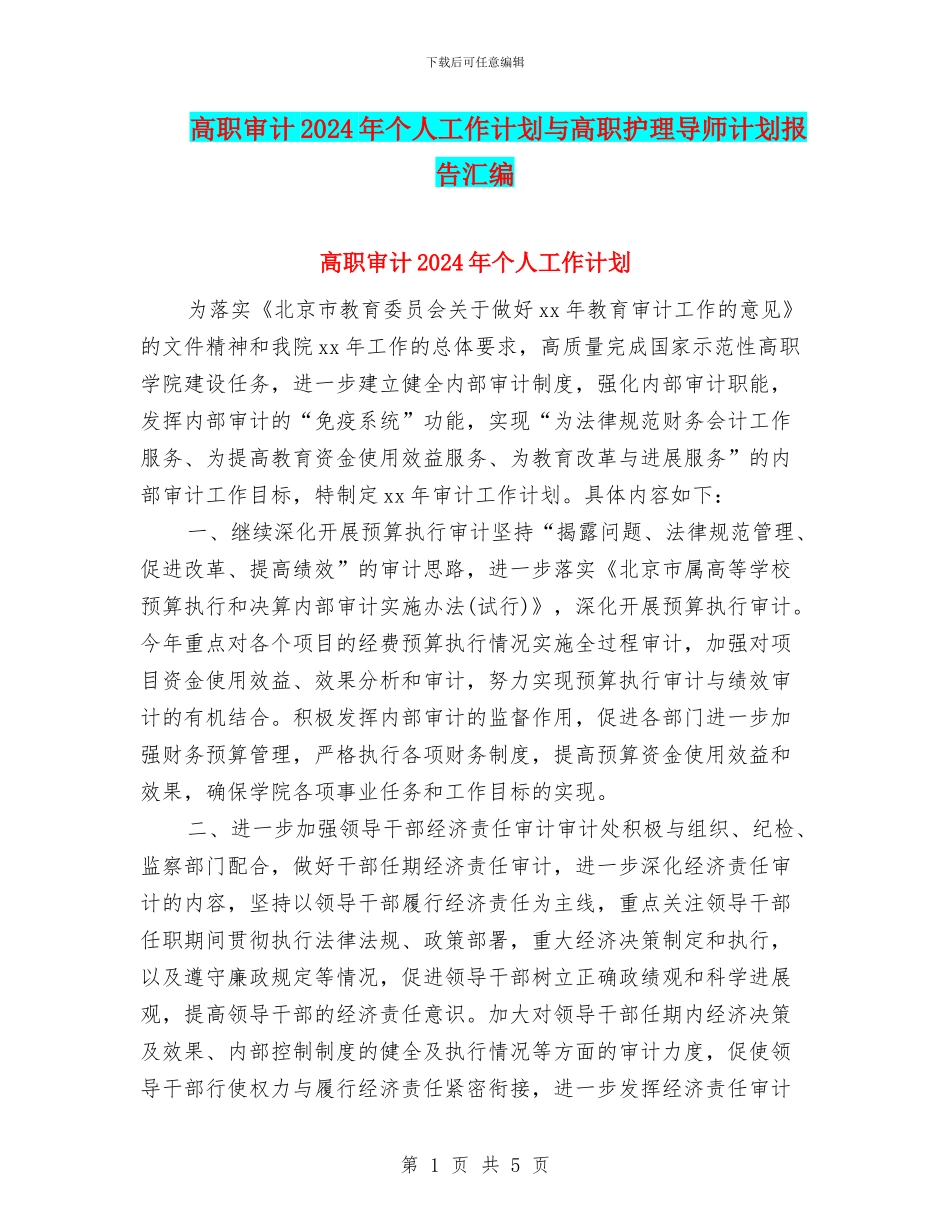 下载后可任意编辑

高职审计2024年个人工作计划与高职护理导师计划报告汇编

高职审计2024年个人工作计划

为落实《北京市教育委员会关于做好xx年教育审计工作的意见》的文件精神和我院xx年工作的总体要求，高质量完成国家示范性高职学院建设任务，进一步建立健全内部审计制度，强化内部审计职能，发挥内部审计的“免疫系统”功能，实现“为法律规范财务会计工作服务、为提高教育资金使用效益服务、为教育改革与进展服务”的内部审计工作目标，特制定xx年审计工作计划。具体内容如下：

一、继续深化开展预算执行审计坚持“揭露问题、法律规范管理、促进改革、提高绩效”的审计思路，进一步落实《北京市属高等学校预算执行和决算内部审计实施办法(试行)》，深化开展预算执行审计。今年重点对各个项目的经费预算执行情况实施全过程审计，加强对项目资金使用效益、效果分析和审计，努力实现预算执行审计与绩效审计的有机结合。积极发挥内部审计的监督作用，促进各部门进一步加强财务预算管理，严格执行各项财务制度，提高预算资金使用效益和效果，确保学院各项事业任务和工作目标的实现。

二、进一步加强领导干部经济责任审计审计处积极与组织、纪检、监察部门配合，做好干部任期经济责任审计，进一步深化经济责任审计的内容，坚持以领导干部履行经济责任为主线，重点关注领导干部任职期间贯彻执行法律法规、政策部署，重大经济决策制定和执行，以及遵守廉政规定等情况，促进领导干部树立正确政绩观和科学进展观，提高领导干部的经济责任意识。加大对领导干部任期内经济决策及效果、内部控制制度的健全及执行情况等方面的审计力度，促使领导干部行使权力与履行经济责任紧密衔接，进一步发挥经济责任审计

第 1 页 共 5 页